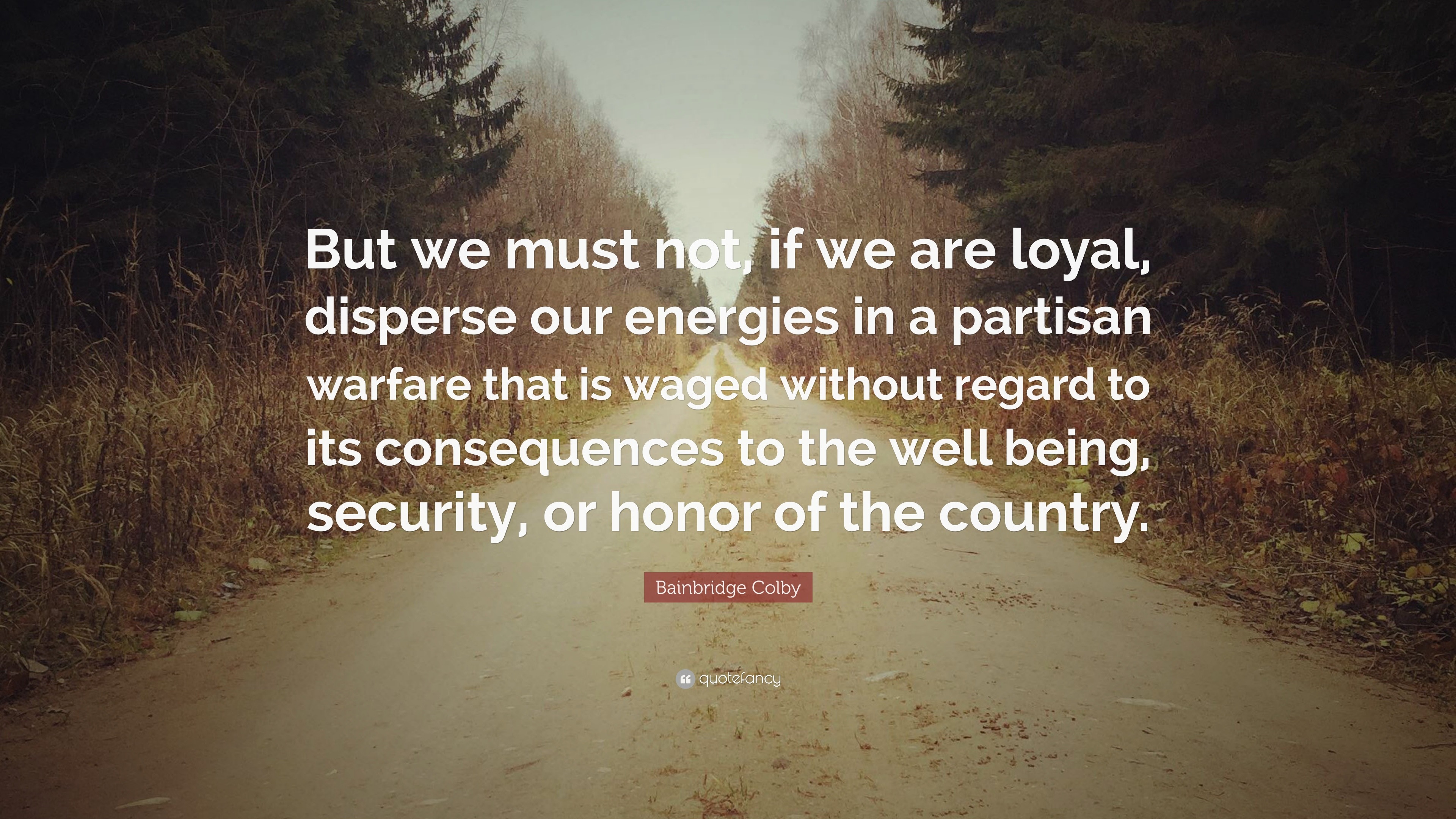 But we must not, if we are loyal, disperse our energies in a partisan warfare that is waged without regard to its consequences to the well being, security, or honor of the country.

Bainbridge Colby

quotefancy